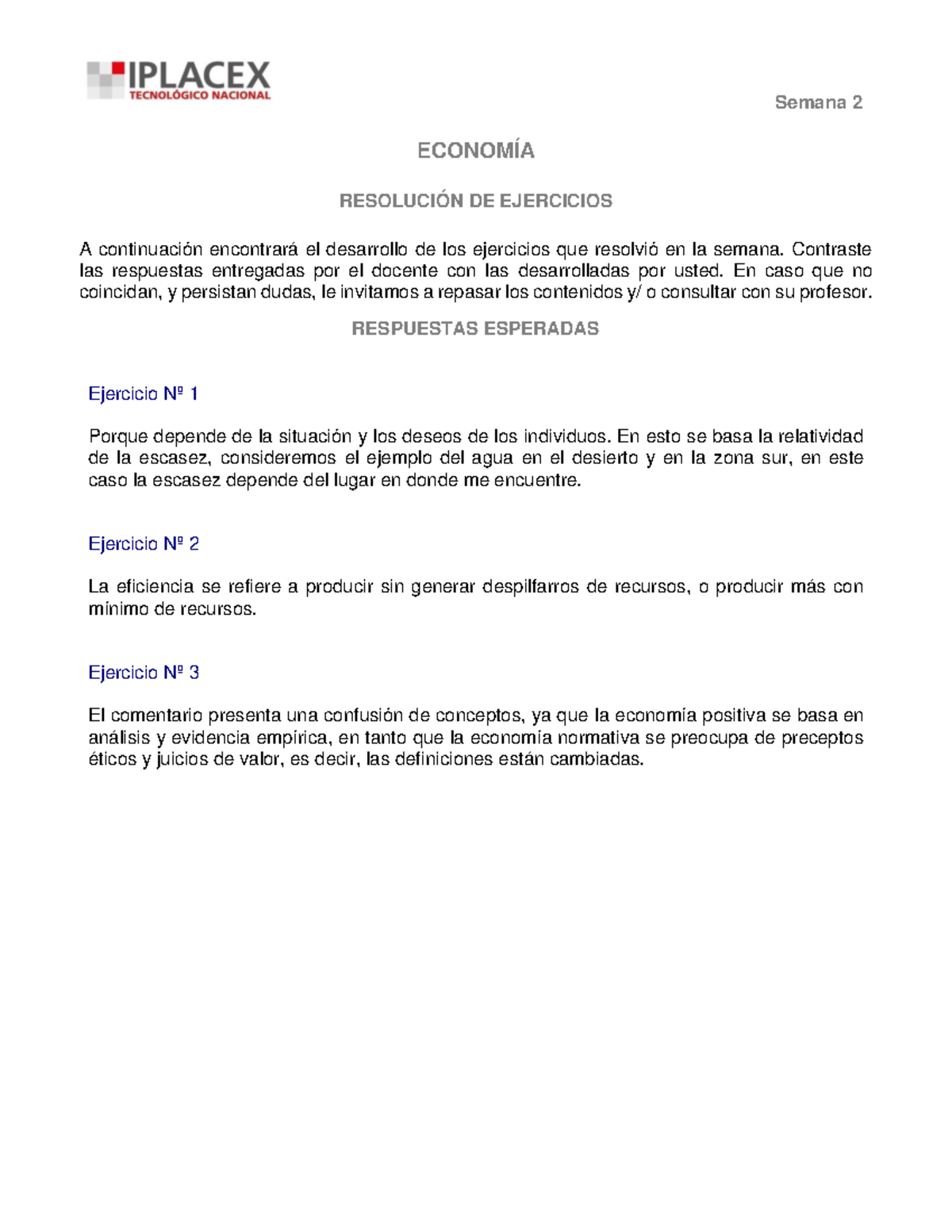 IPLACEX
TECNOLÓGICO NACIONAL

Semana 2

ECONOMÍA

RESOLUCIÓN DE EJERCICIOS

A continuación encontrará el desarrollo de los ejercicios que resolvió en la semana. Contraste las respuestas entregadas por el docente con las desarrolladas por usted. En caso que no coincidan, y persistan dudas, le invitamos a repasar los contenidos y/ o consultar con su profesor.

RESPUESTAS ESPERADAS

Ejercicio Nº 1

Porque depende de la situación y los deseos de los individuos. En esto se basa la relatividad de la escasez, consideremos el ejemplo del agua en el desierto y en la zona sur, en este caso la escasez depende del lugar en donde me encuentre.

Ejercicio Nº 2

La eficiencia se refiere a producir sin generar despilfarros de recursos, o producir más con mínimo de recursos.

Ejercicio Nº 3

El comentario presenta una confusión de conceptos, ya que la economía positiva se basa en análisis y evidencia empírica, en tanto que la economía normativa se preocupa de preceptos éticos y juicios de valor, es decir, las definiciones están cambiadas.